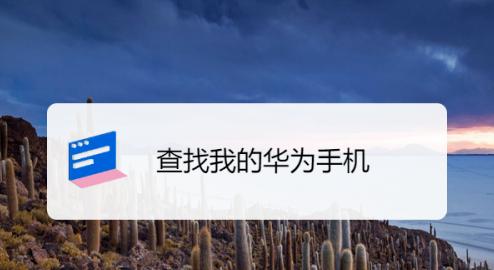 查找我的华为手机